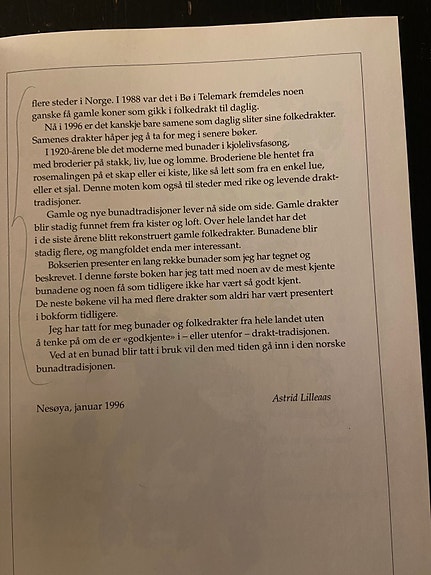 flere steder i Norge. I 1988 var det i Bø i Telemark fremdeles noen ganske få gamle koner som gikk i folkedrakt til daglig.

Nå i 1996 er det kanskje bare samene som daglig sliter sine folkedrakter. Samenes drakter håper jeg å ta for meg i senere bøker.

I 1920-årene ble det moderne med bunader i kjolelivsfasong, med broderier på stakk, liv, lue og lomme. Broderiene ble hentet fra rosemalingen på et skap eller ei kiste, like så lett som fra en enkel lue, eller et sjal. Denne moten kom også til steder med rike og levende drakttradisjoner.

Gamle og nye bunadtradisjoner lever nå side om side. Gamle drakter blir stadig funnet frem fra kister og loft. Over hele landet har det i de siste årene blitt rekonstruert gamle folkedrakter. Bunadene blir stadig flere, og mangfoldet enda mer interessant.

Bokserien presenter en lang rekke bunader som jeg har tegnet og beskrevet. I denne første boken har jeg tatt med noen av de mest kjente bunadene og noen få som tidligere ikke har vært så godt kjent. De neste bøkene vil ha med flere drakter som aldri har vært presentert i bokform tidligere.

Jeg har tatt for meg bunader og folkedrakter fra hele landet uten å tenke på om de er «godkjente» i – eller utenfor – drakt-tradisjonen.

Ved at en bunad blir tatt i bruk vil den med tiden gå inn i den norske bunadtradisjonen.

Astrid Lilleaas

Nesøya, januar 1996